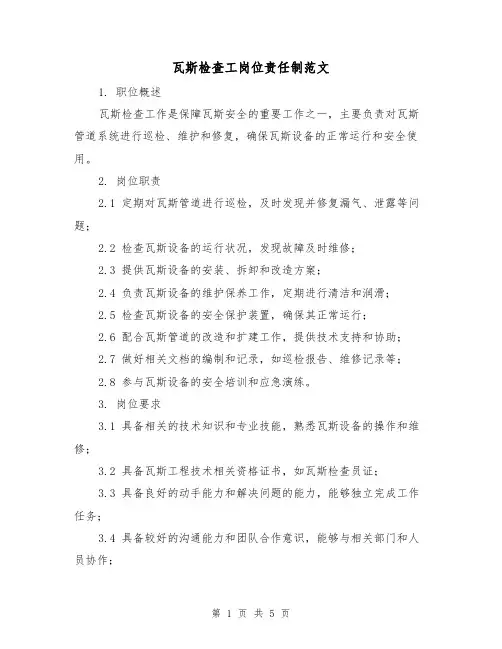 瓦斯检查工岗位责任制范文

1. 职位概述

瓦斯检查工作是保障瓦斯安全的重要工作之一，主要负责对瓦斯管道系统进行巡检、维护和修复，确保瓦斯设备的正常运行和安全使用。

2. 岗位职责

2.1 定期对瓦斯管道进行巡检，及时发现并修复漏气、泄露等问题；

2.2 检查瓦斯设备的运行状况，发现故障及时维修；

2.3 提供瓦斯设备的安装、拆卸和改造方案；

2.4 负责瓦斯设备的维护保养工作，定期进行清洁和润滑；

2.5 检查瓦斯设备的安全保护装置，确保其正常运行；

2.6 配合瓦斯管道的改造和扩建工作，提供技术支持和协助；

2.7 做好相关文档的编制和记录，如巡检报告、维修记录等；

2.8 参与瓦斯设备的安全培训和应急演练。

3. 岗位要求

3.1 具备相关的技术知识和专业技能，熟悉瓦斯设备的操作和维修；

3.2 具备瓦斯工程技术相关资格证书，如瓦斯检查员证；

3.3 具备良好的动手能力和解决问题的能力，能够独立完成工作任务；

3.4 具备较好的沟通能力和团队合作意识，能够与相关部门和人员协作；

第 1 页 共 5 页